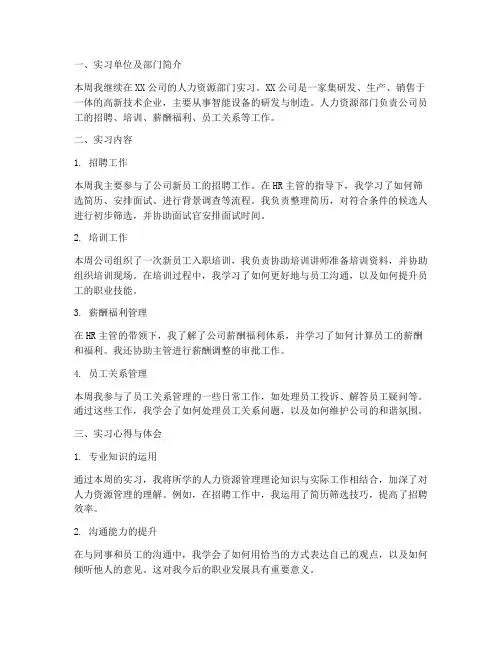 一、实习单位及部门简介

本周我继续在XX公司的人力资源部门实习。XX公司是一家集研发、生产、销售于一体的高新技术企业，主要从事智能设备的研发与制造。人力资源部门负责公司员工的招聘、培训、薪酬福利、员工关系等工作。

二、实习内容

1. 招聘工作

本周我主要参与了公司新员工的招聘工作。在HR主管的指导下，我学习了如何筛选简历、安排面试、进行背景调查等流程。我负责整理简历，对符合条件的候选人进行初步筛选，并协助面试官安排面试时间。

2. 培训工作

本周公司组织了一次新员工入职培训，我负责协助培训讲师准备培训资料，并协助组织培训现场。在培训过程中，我学习了如何更好地与员工沟通，以及如何提升员工的职业技能。

3. 薪酬福利管理

在HR主管的带领下，我了解了公司薪酬福利体系，并学习了如何计算员工的薪酬和福利。我还协助主管进行薪酬调整的审批工作。

4. 员工关系管理

本周我参与了员工关系管理的一些日常工作，如处理员工投诉、解答员工疑问等。通过这些工作，我学会了如何处理员工关系问题，以及如何维护公司的和谐氛围。

三、实习心得与体会

1. 专业知识的运用

通过本周的实习，我将所学的人力资源管理理论知识与实际工作相结合，加深了对人力资源管理的理解。例如，在招聘工作中，我运用了简历筛选技巧，提高了招聘效率。

2. 沟通能力的提升

在与同事和员工的沟通中，我学会了如何用恰当的方式表达自己的观点，以及如何倾听他人的意见。这对我今后的职业发展具有重要意义。